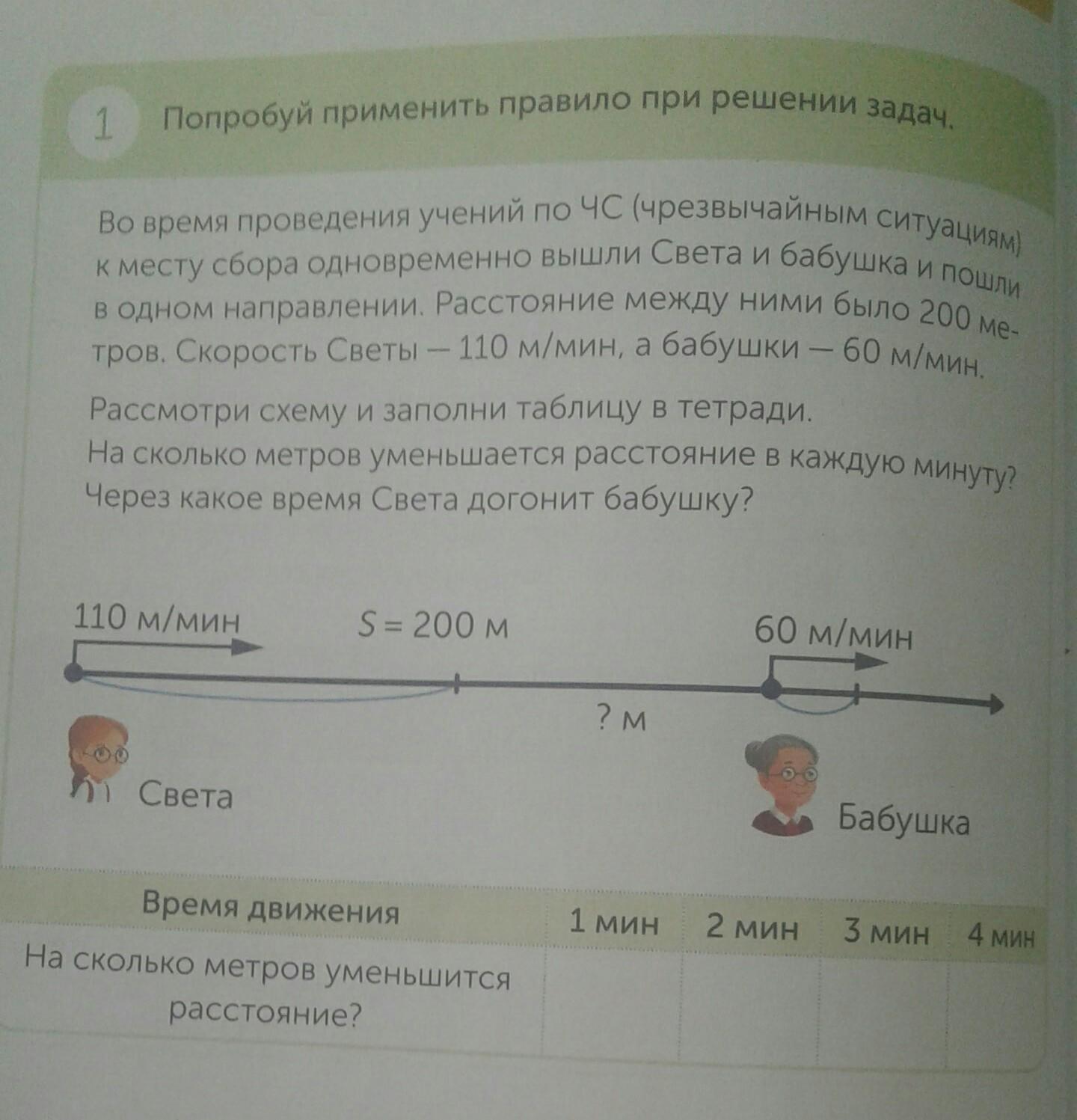 1 Попробуй применить правило при решении задач.

Во время проведения учений по ЧС (чрезвычайным ситуациям) к месту сбора одновременно вышли Света и бабушка и пошли в одном направлении. Расстояние между ними было 200 метров. Скорость Светы — 110 м/мин, а бабушки — 60 м/мин.

Рассмотри схему и заполни таблицу в тетради.
На сколько метров уменьшается расстояние в каждую минуту?
Через какое время Света догонит бабушку?

110 м/мин
$S = 200$ м
60 м/мин
? м
Света
Бабушка

| Время движения | 1 мин | 2 мин | 3 мин | 4 мин |
|---|---|---|---|---|
| На сколько метров уменьшится расстояние? | | | | |